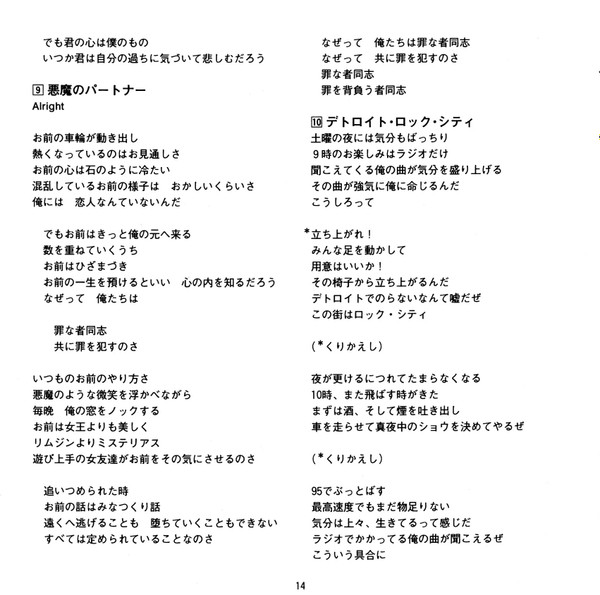 でも君の心は僕のもの
いつか君は自分の過ちに気づいて悲しむだろう

9 悪魔のパートナー
Alright

お前の車輪が動き出し
熱くなっているのはお見通しさ
お前の心は石のように冷たい
混乱しているお前の様子は　おかしいくらいさ
俺には　恋人なんていないんだ

でもお前はきっと俺の元へ来る
数を重ねていくうち
お前はひざまづき
お前の一生を預けるといい　心の内を知るだろう
なぜって　俺たちは

罪な者同志
共に罪を犯すのさ

いつものお前のやり方さ
悪魔のような微笑を浮かべながら
毎晩　俺の窓をノックする
お前は女王よりも美しく
リムジンよりミステリアス
遊び上手の女友達がお前をその気にさせるのさ

追いつめられた時
お前の話はみなつくり話
遠くへ逃げることも　堕ちていくこともできない
すべては定められていることなのさ

なぜって　俺たちは罪な者同志
なぜって　共に罪を犯すのさ
罪な者同志
罪を背負う者同志

10 デトロイト・ロック・シティ
土曜の夜には気分もばっちり
9時のお楽しみはラジオだけ
聞こえてくる俺の曲が気分を盛り上げる
その曲が強気に俺に命じるんだ
こうしろって

*立ち上がれ！
みんな足を動かして
用意はいいか！
その椅子から立ち上がるんだ
デトロイトでのらないなんて嘘だぜ
この街はロック・シティ

(*くりかえし)

夜が更けるにつれてたまらなくなる
10時、また飛ばす時がきた
まずは酒、そして煙を吐き出し
車を走らせて真夜中のショウを決めてやるぜ

(*くりかえし)

95でぶっとばす
最高速度でもまだ物足りない
気分は上々、生きてるって感じだ
ラジオでかかってる俺の曲が聞こえるぜ
こういう具合に

14